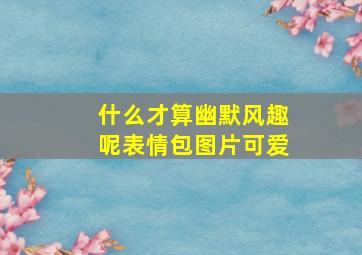 什么才算幽默风趣呢表情包图片可爱